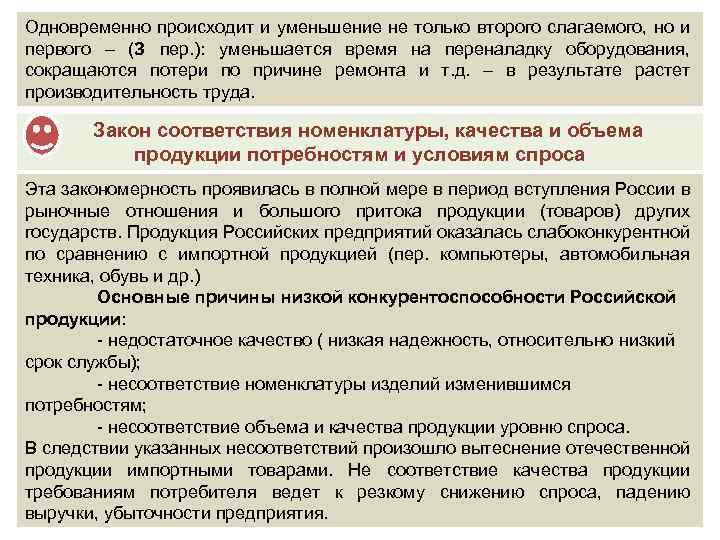 Одновременно происходит и уменьшение не только второго слагаемого, но и первого – (3 пер.): уменьшается время на переналадку оборудования, сокращаются потери по причине ремонта и т.д. – в результате растет производительность труда.

Закон соответствия номенклатуры, качества и объема продукции потребностям и условиям спроса

Эта закономерность проявилась в полной мере в период вступления России в рыночные отношения и большого притока продукции (товаров) других государств. Продукция Российских предприятий оказалась слабоконкурентной по сравнению с импортной продукцией (пер. компьютеры, автомобильная техника, обувь и др.)

Основные причины низкой конкурентоспособности Российской продукции:

- недостаточное качество ( низкая надежность, относительно низкий срок службы);

- несоответствие номенклатуры изделий изменившимся потребностям;

- несоответствие объема и качества продукции уровню спроса.

В следствии указанных несоответствий произошло вытеснение отечественной продукции импортными товарами. Не соответствие качества продукции требованиям потребителя ведет к резкому снижению спроса, падению выручки, убыточности предприятия.